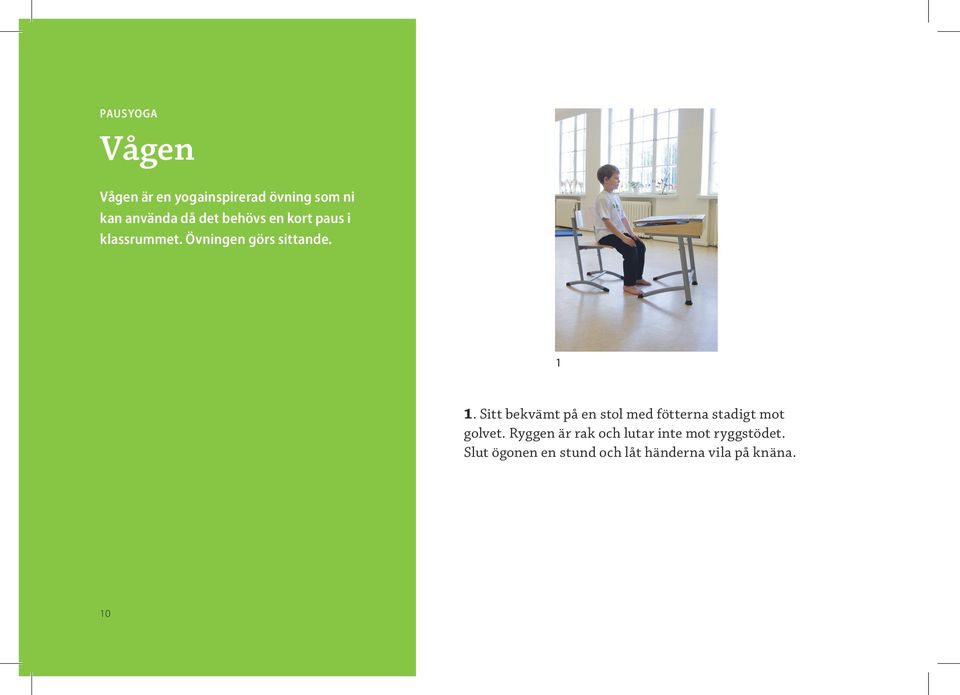 PAUSYOGA

Vågen

Vågen är en yogainspirerad övning som ni kan använda då det behövs en kort paus i klassrummet. Övningen görs sittande.

10

1

1. Sitt bekvämt på en stol med fötterna stadigt mot golvet. Ryggen är rak och lutar inte mot ryggstödet. Slut ögonen en stund och låt händerna vila på knäna.